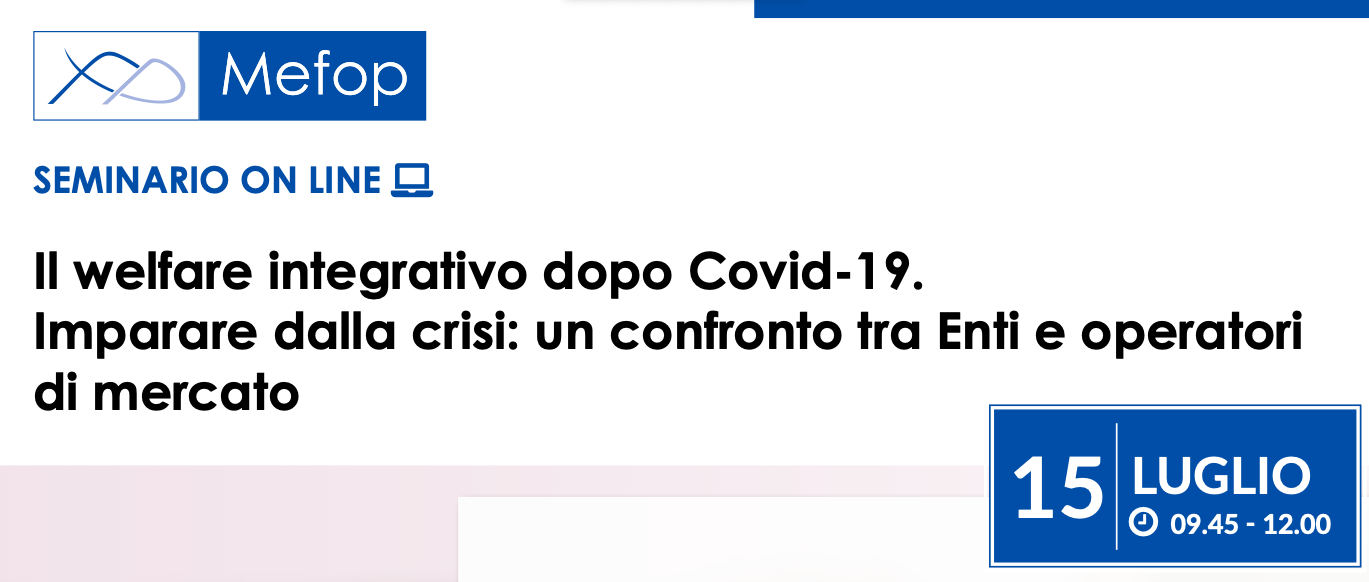 Mefop

SEMINARIO ON LINE

Il welfare integrativo dopo Covid-19.
Imparare dalla crisi: un confronto tra Enti e operatori di mercato

15 LUGLIO
09.45 - 12.00